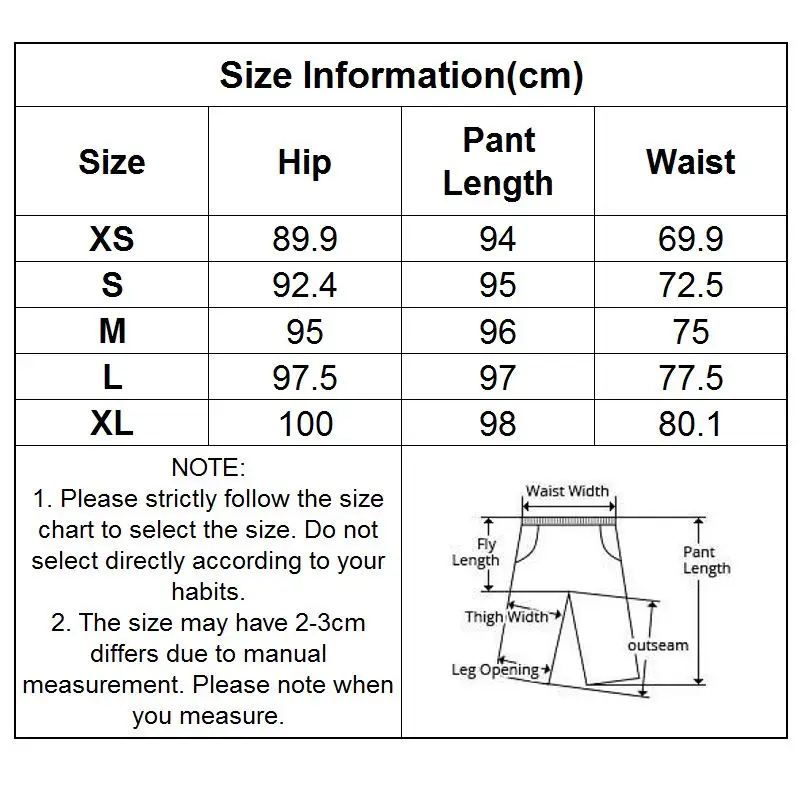 Size Information(cm)

| Size | Hip | Pant Length | Waist |
|---|---|---|---|
| XS | 89.9 | 94 | 69.9 |
| S | 92.4 | 95 | 72.5 |
| M | 95 | 96 | 75 |
| L | 97.5 | 97 | 77.5 |
| XL | 100 | 98 | 80.1 |

NOTE:
1. Please strictly follow the size chart to select the size. Do not select directly according to your habits.
2. The size may have 2-3cm differs due to manual measurement. Please note when you measure.

Waist Width
Fly Length
Pant Length
Thigh Width
outseam
Leg Opening